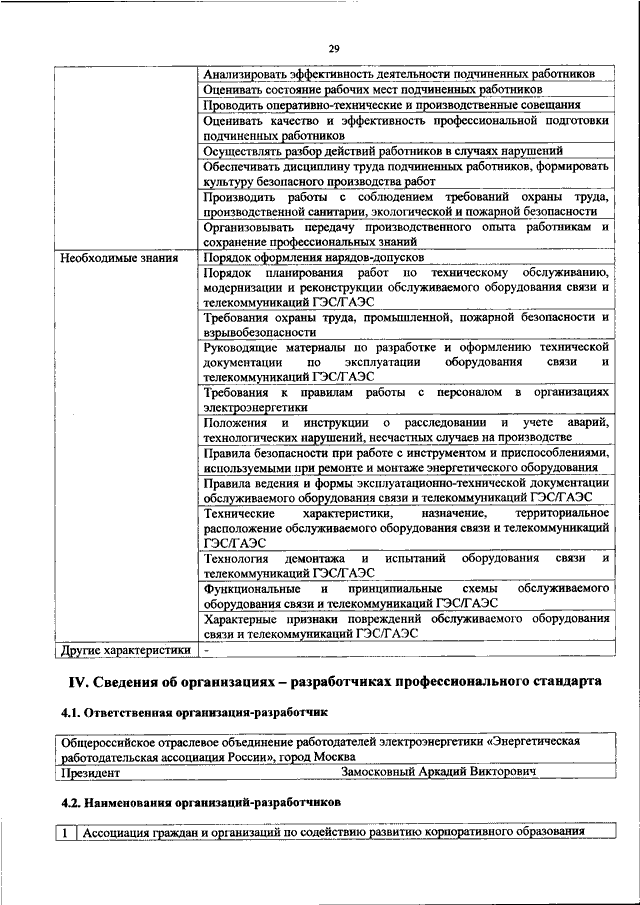 29

| | |
|---|---|
| | Анализировать эффективность деятельности подчиненных работников |
| | Оценивать состояние рабочих мест подчиненных работников |
| | Проводить оперативно-технические и производственные совещания |
| | Оценивать качество и эффективность профессиональной подготовки подчиненных работников |
| | Осуществлять разбор действий работников в случаях нарушений |
| | Обеспечивать дисциплину труда подчиненных работников, формировать культуру безопасного производства работ |
| | Производить работы с соблюдением требований охраны труда, производственной санитарии, экологической и пожарной безопасности |
| | Организовывать передачу производственного опыта работникам и сохранение профессиональных знаний |
| Необходимые знания | Порядок оформления нарядов-допусков |
| | Порядок планирования работ по техническому обслуживанию, модернизации и реконструкции обслуживаемого оборудования связи и телекоммуникаций ГЭС/ГАЭС |
| | Требования охраны труда, промышленной, пожарной безопасности и взрывобезопасности |
| | Руководящие материалы по разработке и оформлению технической документации по эксплуатации оборудования связи и телекоммуникаций ГЭС/ГАЭС |
| | Требования к правилам работы с персоналом в организациях электроэнергетики |
| | Положения и инструкции о расследовании и учете аварий, технологических нарушений, несчастных случаев на производстве |
| | Правила безопасности при работе с инструментом и приспособлениями, используемыми при ремонте и монтаже энергетического оборудования |
| | Правила ведения и формы эксплуатационно-технической документации обслуживаемого оборудования связи и телекоммуникаций ГЭС/ГАЭС |
| | Технические характеристики, назначение, территориальное расположение обслуживаемого оборудования связи и телекоммуникаций ГЭС/ГАЭС |
| | Технология демонтажа и испытаний оборудования связи и телекоммуникаций ГЭС/ГАЭС |
| | Функциональные и принципиальные схемы обслуживаемого оборудования связи и телекоммуникаций ГЭС/ГАЭС |
| | Характерные признаки повреждений обслуживаемого оборудования связи и телекоммуникаций ГЭС/ГАЭС |
| Другие характеристики | - |

IV. Сведения об организациях – разработчиках профессионального стандарта

4.1. Ответственная организация-разработчик

| | |
|---|---|
| Общероссийское отраслевое объединение работодателей электроэнергетики «Энергетическая работодательская ассоциация России», город Москва | |
| Президент | Замосковный Аркадий Викторович |

4.2. Наименования организаций-разработчиков

| | |
|---|---|
| 1 | Ассоциация граждан и организаций по содействию развитию корпоративного образования |